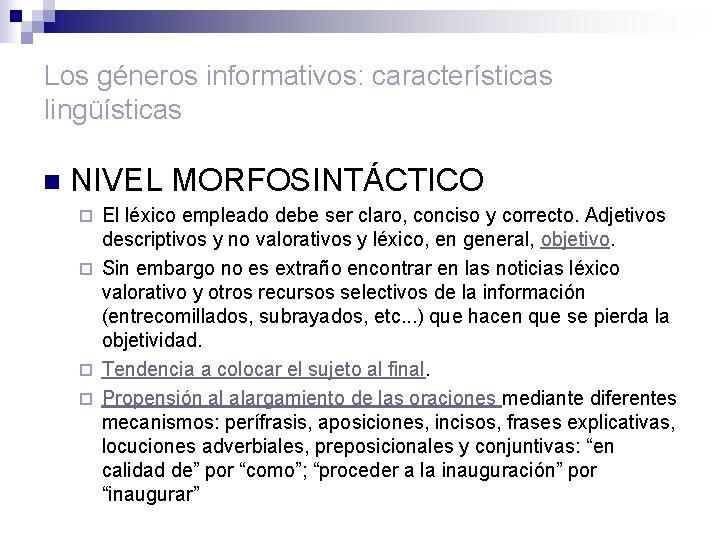 Los géneros informativos: características lingüísticas

NIVEL MORFOSINTÁCTICO

El léxico empleado debe ser claro, conciso y correcto. Adjetivos descriptivos y no valorativos y léxico, en general, objetivo.

Sin embargo no es extraño encontrar en las noticias léxico valorativo y otros recursos selectivos de la información (entrecomillados, subrayados, etc...) que hacen que se pierda la objetividad.

Tendencia a colocar el sujeto al final.

Propensión al alargamiento de las oraciones mediante diferentes mecanismos: perífrasis, aposiciones, incisos, frases explicativas, locuciones adverbiales, preposicionales y conjuntivas: “en calidad de” por “como”; “proceder a la inauguración” por “inaugurar”